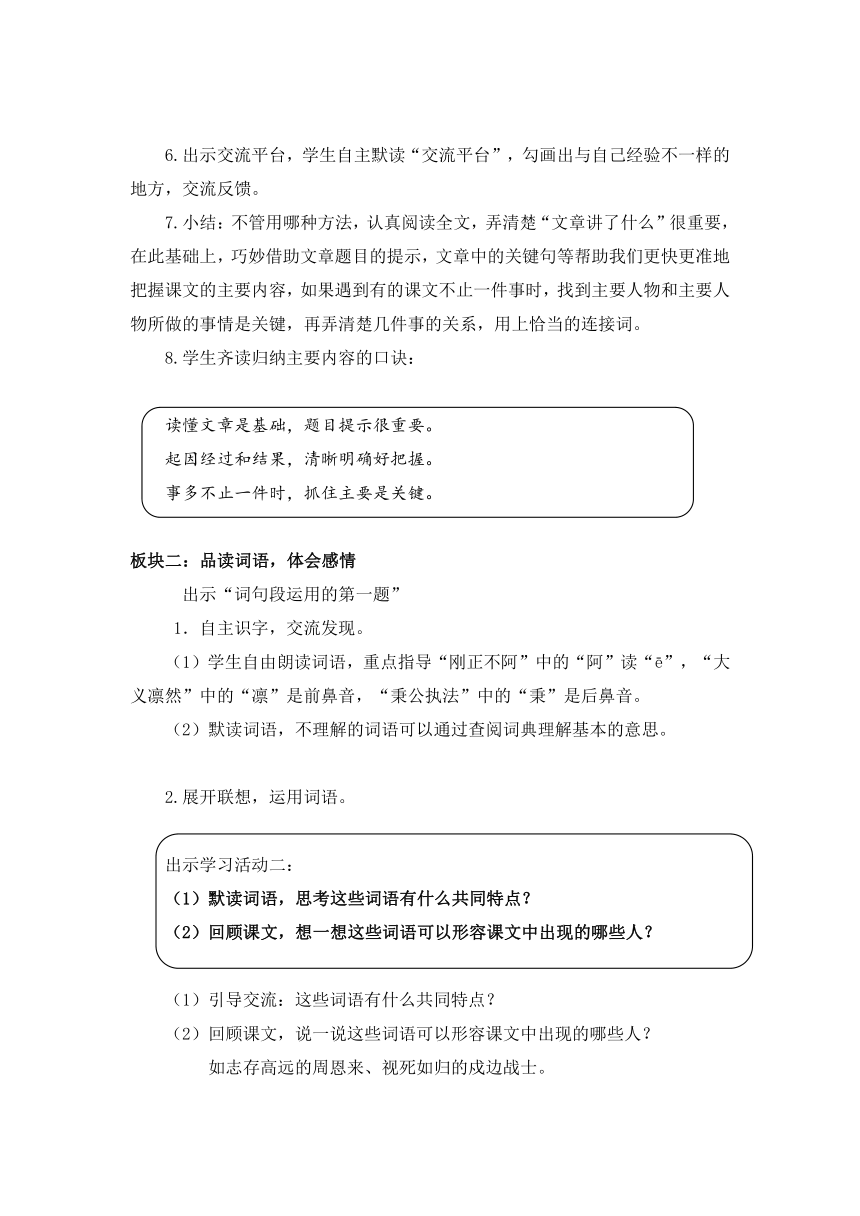 6.出示交流平台，学生自主默读“交流平台”，勾画出与自己经验不一样的地方，交流反馈。

7.小结：不管用哪种方法，认真阅读全文，弄清楚“文章讲了什么”很重要，在此基础上，巧妙借助文章题目的提示，文章中的关键句等帮助我们更快更准地把握课文的主要内容，如果遇到有的课文不止一件事时，找到主要人物和主要人物所做的事情是关键，再弄清楚几件事的关系，用上恰当的连接词。

8.学生齐读归纳主要内容的口诀：

读懂文章是基础，题目提示很重要。
起因经过和结果，清晰明确好把握。
事多不止一件时，抓住主要是关键。

板块二：品读词语，体会感情

出示“词句段运用的第一题”

1．自主识字，交流发现。

（1）学生自由朗读词语，重点指导“刚正不阿”中的“阿”读“ē”，“大义凛然”中的“凛”是前鼻音，“秉公执法”中的“秉”是后鼻音。

（2）默读词语，不理解的词语可以通过查阅词典理解基本的意思。

2.展开联想，运用词语。

出示学习活动二：
（1）默读词语，思考这些词语有什么共同特点？
（2）回顾课文，想一想这些词语可以形容课文中出现的哪些人？

（1）引导交流：这些词语有什么共同特点？

（2）回顾课文，说一说这些词语可以形容课文中出现的哪些人？

如志存高远的周恩来、视死如归的戍边战士。